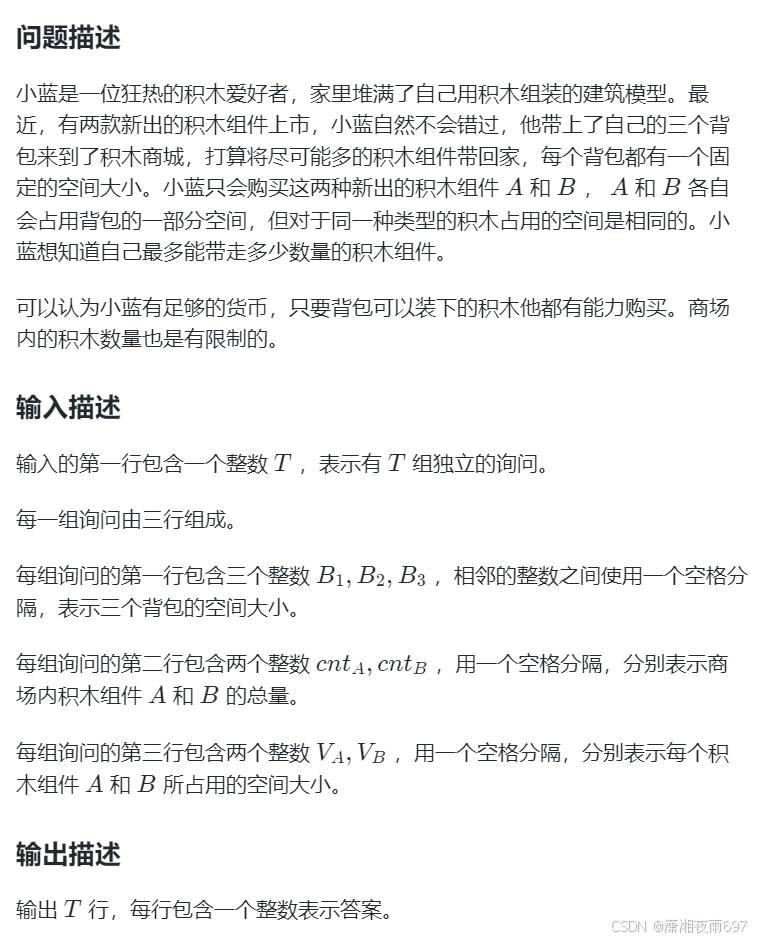 问题描述

小蓝是一位狂热的积木爱好者，家里堆满了自己用积木组装的建筑模型。最近，有两款新出的积木组件上市，小蓝自然不会错过，他带上了自己的三个背包来到了积木商城，打算将尽可能多的积木组件带回家，每个背包都有一个固定的空间大小。小蓝只会购买这两种新出的积木组件 $A$ 和 $B$ ， $A$ 和 $B$ 各自会占用背包的一部分空间，但对于同一种类型的积木占用的空间是相同的。小蓝想知道自己最多能带走多少数量的积木组件。

可以认为小蓝有足够的货币，只要背包可以装下的积木他都有能力购买。商场内的积木数量也是有限制的。

输入描述

输入的第一行包含一个整数 $T$ ，表示有 $T$ 组独立的询问。

每一组询问由三行组成。

每组询问的第一行包含三个整数 $B_1, B_2, B_3$ ，相邻的整数之间使用一个空格分隔，表示三个背包的空间大小。

每组询问的第二行包含两个整数 $cnt_A, cnt_B$ ，用一个空格分隔，分别表示商场内积木组件 $A$ 和 $B$ 的总量。

每组询问的第三行包含两个整数 $V_A, V_B$ ，用一个空格分隔，分别表示每个积木组件 $A$ 和 $B$ 所占用的空间大小。

输出描述

输出 $T$ 行，每行包含一个整数表示答案。

CSDN @潇湘夜雨697